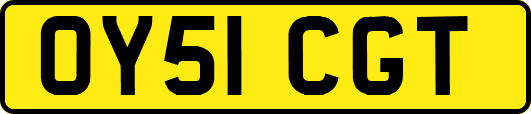 OY51 CGT